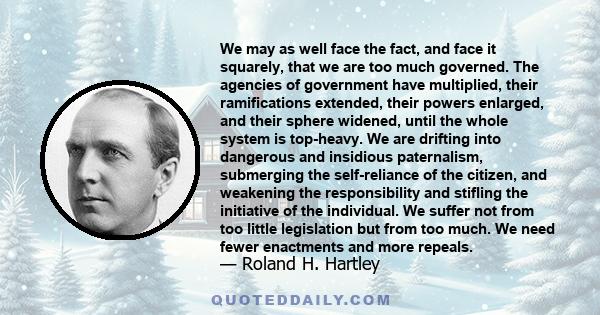 We may as well face the fact, and face it squarely, that we are too much governed. The agencies of government have multiplied, their ramifications extended, their powers enlarged, and their sphere widened, until the whole system is top-heavy. We are drifting into dangerous and insidious paternalism, submerging the self-reliance of the citizen, and weakening the responsibility and stifling the initiative of the individual. We suffer not from too little legislation but from too much. We need fewer enactments and more repeals.
— Roland H. Hartley

QUOTEDDAILY.COM